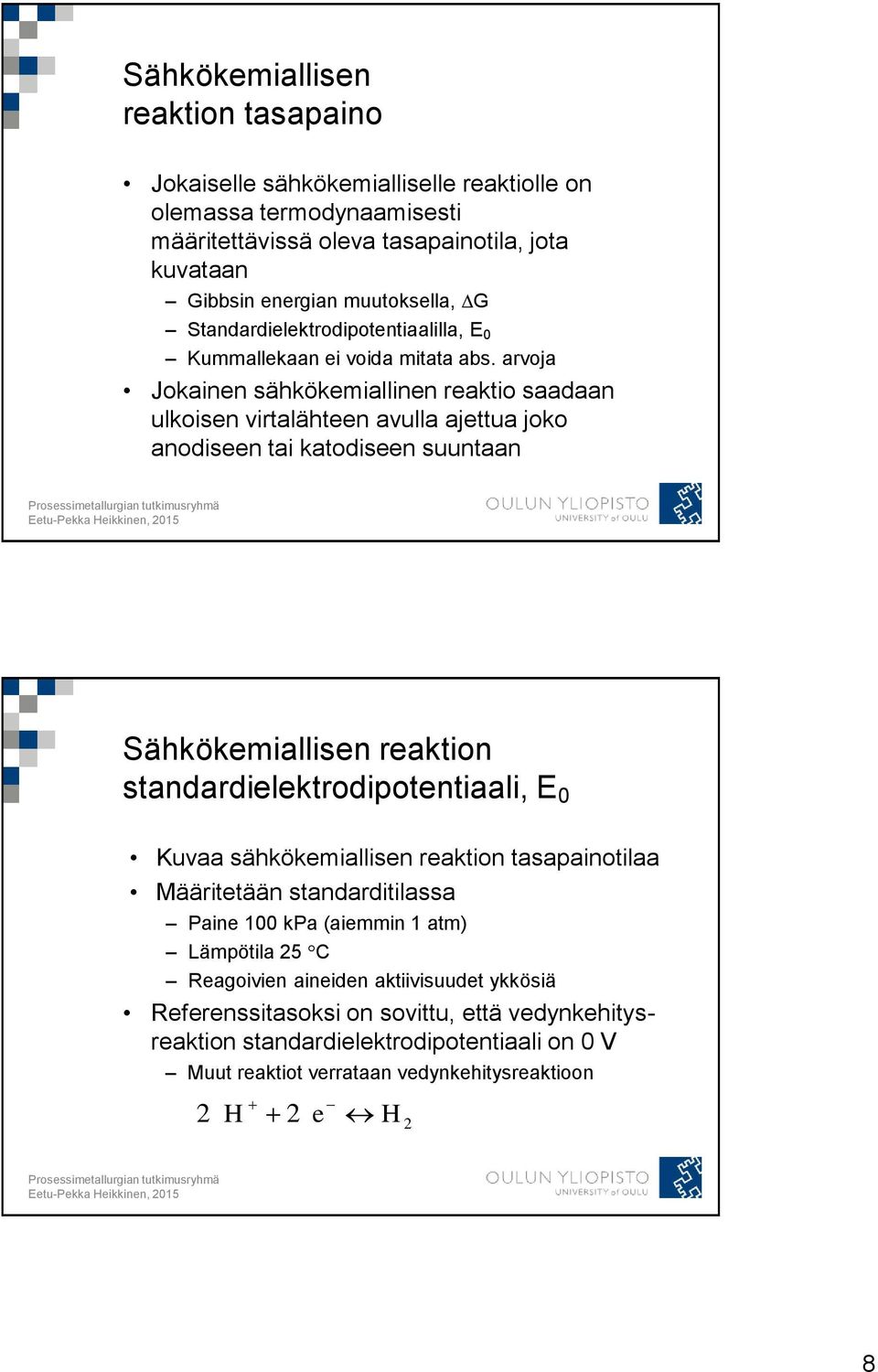 Sähkökemiallisen reaktion tasapaino

• Jokaiselle sähkökemialliselle reaktiolle on olemassa termodynaamisesti määritettävissä oleva tasapainotila, jota kuvataan
– Gibbsin energian muutoksella, $\Delta G$
– Standardielektrodipotentiaalilla, $E_0$
– Kummallekaan ei voida mitata abs. arvoja
• Jokainen sähkökemiallinen reaktio saadaan ulkoisen virtalähteen avulla ajettua joko anodiseen tai katodiseen suuntaan

Prosessimetallurgian tutkimusryhmä
Eetu-Pekka Heikkinen, 2015

OULUN YLIOPISTO
UNIVERSITY of OULU

Sähkökemiallisen reaktion standardielektrodipotentiaali, $E_0$

• Kuvaa sähkökemiallisen reaktion tasapainotilaa
• Määritetään standarditilassa
– Paine 100 kPa (aiemmin 1 atm)
– Lämpötila 25 °C
– Reagoivien aineiden aktiivisuudet ykkösiä
• Referenssitasoksi on sovittu, että vedynkehitysreaktion standardielektrodipotentiaali on 0 V
– Muut reaktiot verrataan vedynkehitysreaktioon

$2\ H^+ + 2\ e^- \leftrightarrow H_2$

Prosessimetallurgian tutkimusryhmä
Eetu-Pekka Heikkinen, 2015

OULUN YLIOPISTO
UNIVERSITY of OULU

8